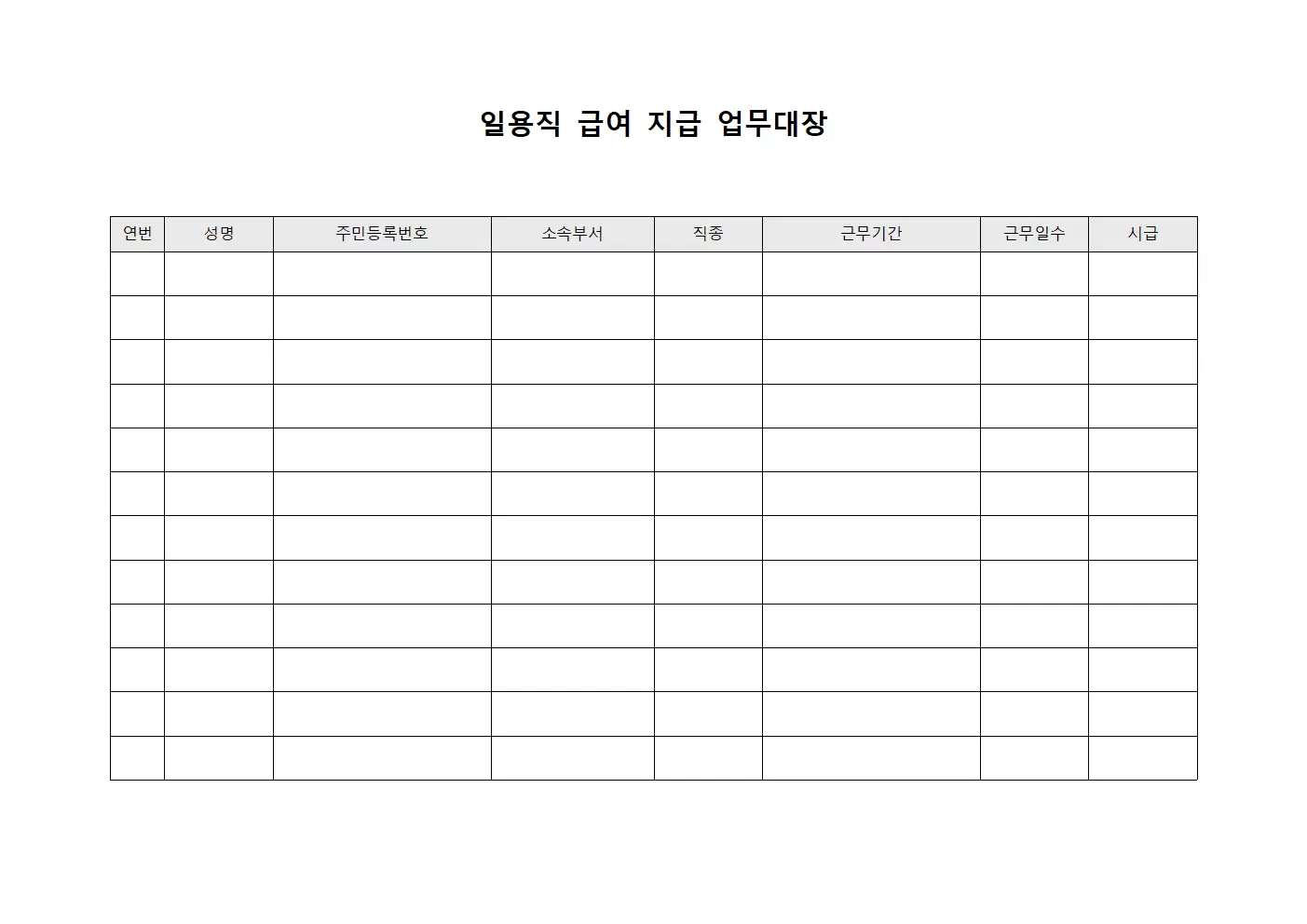 일용직 급여 지급 업무대장

| 연번 | 성명 | 주민등록번호 | 소속부서 | 직종 | 근무기간 | 근무일수 | 시급 |
|---|---|---|---|---|---|---|---|
| | | | | | | | |
| | | | | | | | |
| | | | | | | | |
| | | | | | | | |
| | | | | | | | |
| | | | | | | | |
| | | | | | | | |
| | | | | | | | |
| | | | | | | | |
| | | | | | | | |
| | | | | | | | |
| | | | | | | | |